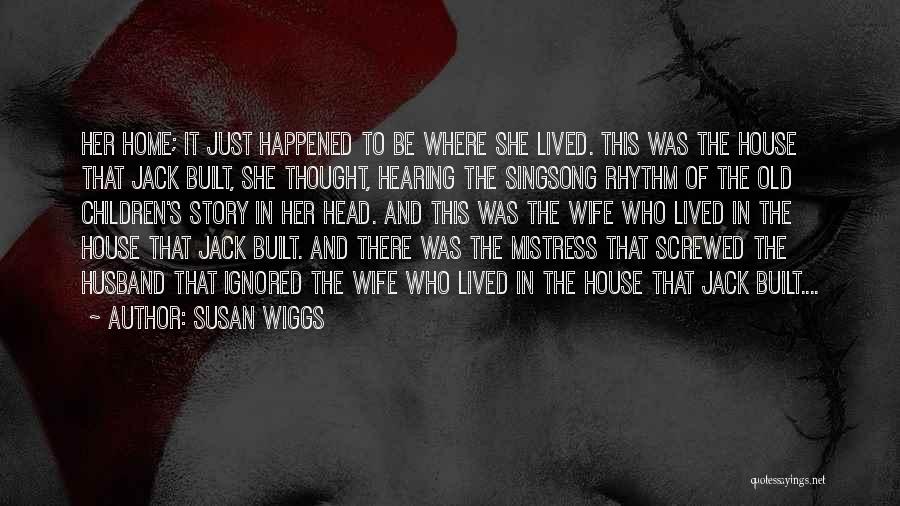 HER HOME; IT JUST HAPPENED TO BE WHERE SHE LIVED. THIS WAS THE HOUSE THAT JACK BUILT, SHE THOUGHT, HEARING THE SINGSONG RHYTHM OF THE OLD CHILDREN'S STORY IN HER HEAD. AND THIS WAS THE WIFE WHO LIVED IN THE HOUSE THAT JACK BUILT. AND THERE WAS THE MISTRESS THAT SCREWED THE HUSBAND THAT IGNORED THE WIFE WHO LIVED IN THE HOUSE THAT JACK BUILT....

~ AUTHOR: SUSAN WIGGS

quotessayings.net